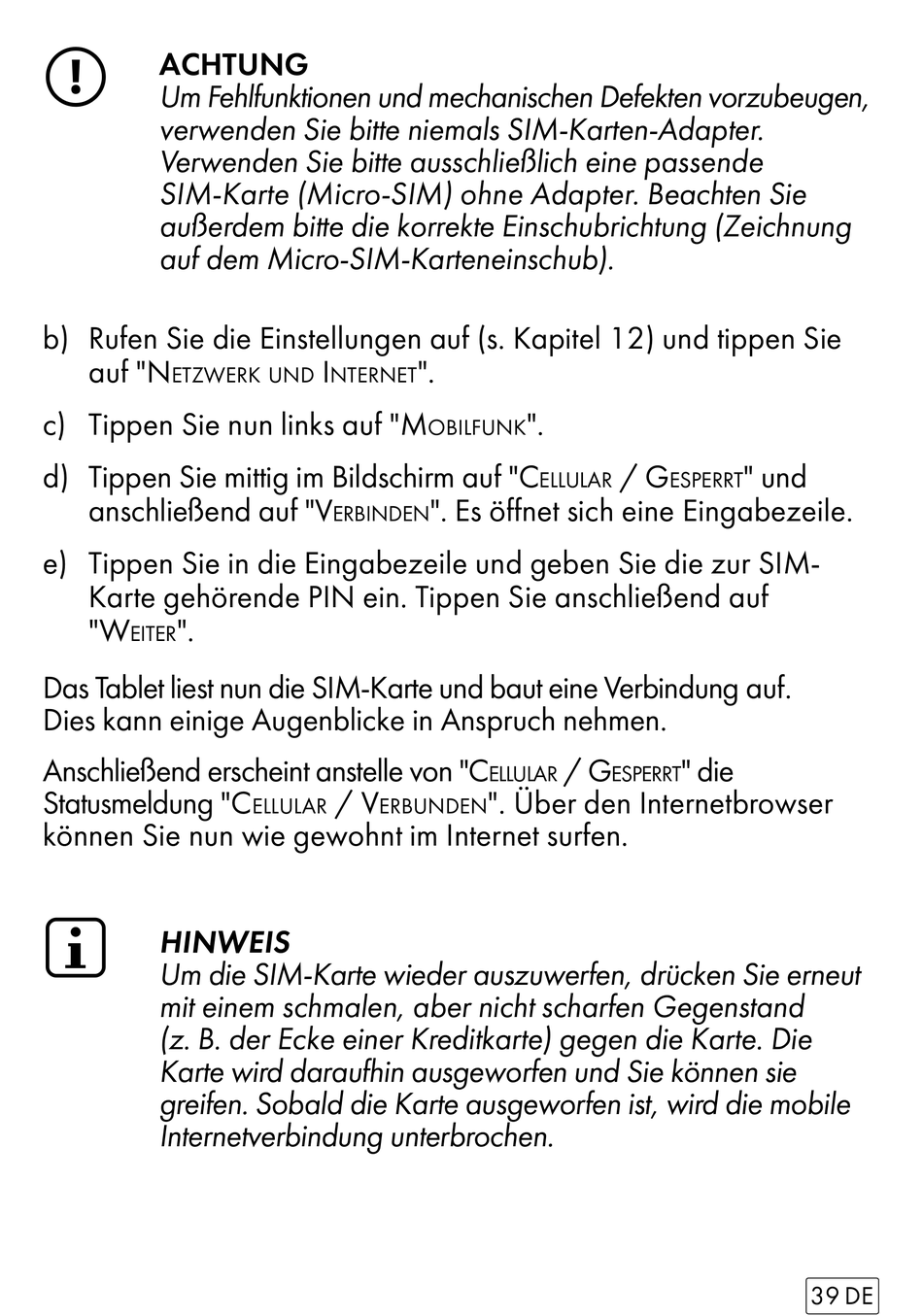 ACHTUNG
Um Fehlfunktionen und mechanischen Defekten vorzubeugen, verwenden Sie bitte niemals SIM-Karten-Adapter. Verwenden Sie bitte ausschließlich eine passende SIM-Karte (Micro-SIM) ohne Adapter. Beachten Sie außerdem bitte die korrekte Einschubrichtung (Zeichnung auf dem Micro-SIM-Karteneinschub).

b) Rufen Sie die Einstellungen auf (s. Kapitel 12) und tippen Sie auf "Netzwerk und Internet".

c) Tippen Sie nun links auf "Mobilfunk".

d) Tippen Sie mittig im Bildschirm auf "Cellular / Gesperrt" und anschließend auf "Verbinden". Es öffnet sich eine Eingabezeile.

e) Tippen Sie in die Eingabezeile und geben Sie die zur SIM-Karte gehörende PIN ein. Tippen Sie anschließend auf "Weiter".

Das Tablet liest nun die SIM-Karte und baut eine Verbindung auf. Dies kann einige Augenblicke in Anspruch nehmen.

Anschließend erscheint anstelle von "Cellular / Gesperrt" die Statusmeldung "Cellular / Verbunden". Über den Internetbrowser können Sie nun wie gewohnt im Internet surfen.

HINWEIS
Um die SIM-Karte wieder auszuwerfen, drücken Sie erneut mit einem schmalen, aber nicht scharfen Gegenstand (z. B. der Ecke einer Kreditkarte) gegen die Karte. Die Karte wird daraufhin ausgeworfen und Sie können sie greifen. Sobald die Karte ausgeworfen ist, wird die mobile Internetverbindung unterbrochen.

39 DE